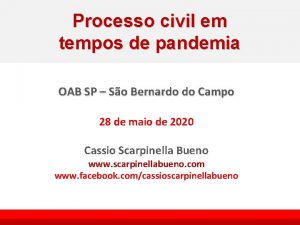 Processo civil em tempos de pandemia

OAB SP – São Bernardo do Campo

28 de maio de 2020

Cassio Scarpinella Bueno
www.scarpinellabueno.com
www.facebook.com/cassioscarpinellabueno